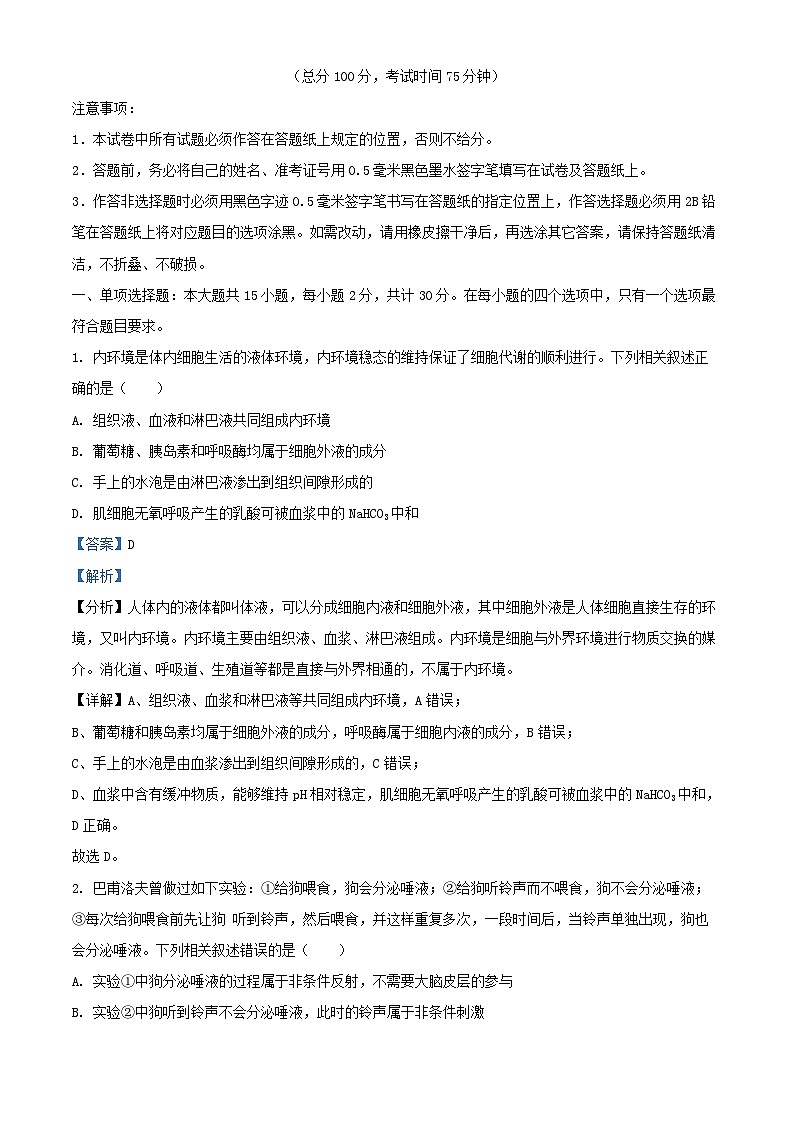 （总分 100 分，考试时间 75 分钟）

注意事项：

1．本试卷中所有试题必须作答在答题纸上规定的位置，否则不给分。

2．答题前，务必将自己的姓名、准考证号用 0.5 毫米黑色墨水签字笔填写在试卷及答题纸上。

3．作答非选择题时必须用黑色字迹 0.5 毫米签字笔书写在答题纸的指定位置上，作答选择题必须用 2B 铅笔在答题纸上将对应题目的选项涂黑。如需改动，请用橡皮擦干净后，再选涂其它答案，请保持答题纸清洁，不折叠、不破损。

一、单项选择题：本大题共 15 小题，每小题 2 分，共计 30 分。在每小题的四个选项中，只有一个选项最符合题目要求。

1. 内环境是体内细胞生活的液体环境，内环境稳态的维持保证了细胞代谢的顺利进行。下列相关叙述正确的是（　　）

A. 组织液、血液和淋巴液共同组成内环境

B. 葡萄糖、胰岛素和呼吸酶均属于细胞外液的成分

C. 手上的水泡是由淋巴液渗出到组织间隙形成的

D. 肌细胞无氧呼吸产生的乳酸可被血浆中的 $NaHCO_3$ 中和

【答案】D

【解析】

【分析】人体内的液体都叫体液，可以分成细胞内液和细胞外液，其中细胞外液是人体细胞直接生存的环境，又叫内环境。内环境主要由组织液、血浆、淋巴液组成。内环境是细胞与外界环境进行物质交换的媒介。消化道、呼吸道、生殖道等都是直接与外界相通的，不属于内环境。

【详解】A、组织液、血浆和淋巴液等共同组成内环境，A 错误；

B、葡萄糖和胰岛素均属于细胞外液的成分，呼吸酶属于细胞内液的成分，B 错误；

C、手上的水泡是由血浆渗出到组织间隙形成的，C 错误；

D、血浆中含有缓冲物质，能够维持 pH 相对稳定，肌细胞无氧呼吸产生的乳酸可被血浆中的 $NaHCO_3$ 中和，D 正确。

故选 D。

2. 巴甫洛夫曾做过如下实验：①给狗喂食，狗会分泌唾液；②给狗听铃声而不喂食，狗不会分泌唾液；③每次给狗喂食前先让狗 听到铃声，然后喂食，并这样重复多次，一段时间后，当铃声单独出现，狗也会分泌唾液。下列相关叙述错误的是（　　）

A. 实验①中狗分泌唾液的过程属于非条件反射，不需要大脑皮层的参与

B. 实验②中狗听到铃声不会分泌唾液，此时的铃声属于非条件刺激